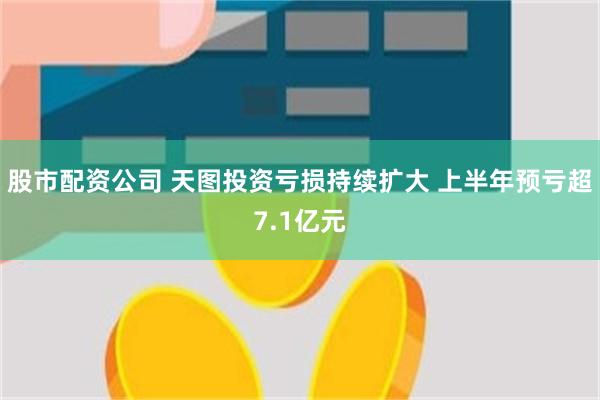 股市配资公司 天图投资亏损持续扩大 上半年预亏超7.1亿元